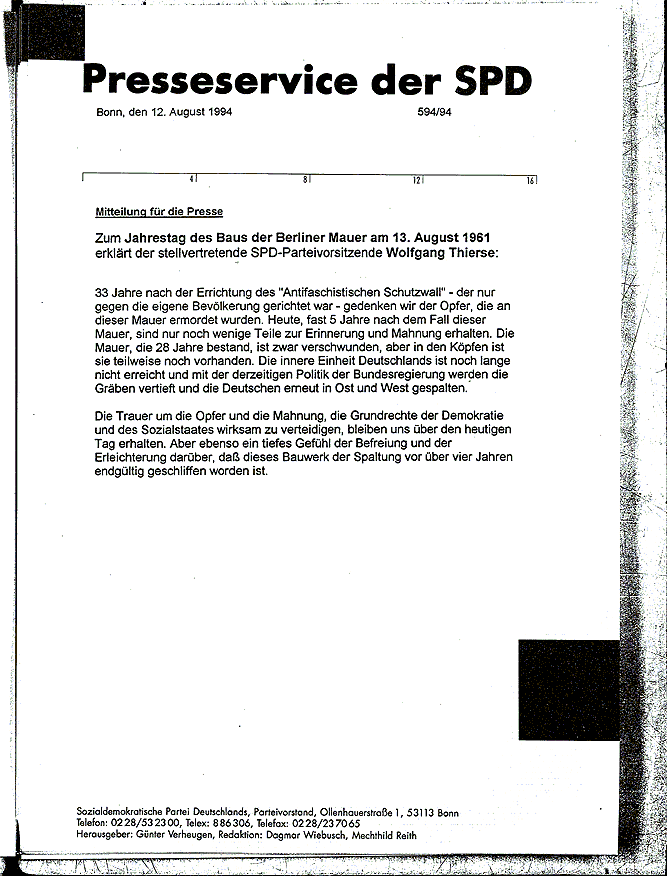 Presseservice der SPD

Bonn, den 12. August 1994 594/94

4 8 12 16

Mitteilung für die Presse

Zum Jahrestag des Baus der Berliner Mauer am 13. August 1961 erklärt der stellvertretende SPD-Parteivorsitzende Wolfgang Thierse:

33 Jahre nach der Errichtung des "Antifaschistischen Schutzwall" - der nur gegen die eigene Bevölkerung gerichtet war - gedenken wir der Opfer, die an dieser Mauer ermordet wurden. Heute, fast 5 Jahre nach dem Fall dieser Mauer, sind nur noch wenige Teile zur Erinnerung und Mahnung erhalten. Die Mauer, die 28 Jahre bestand, ist zwar verschwunden, aber in den Köpfen ist sie teilweise noch vorhanden. Die innere Einheit Deutschlands ist noch lange nicht erreicht und mit der derzeitigen Politik der Bundesregierung werden die Gräben vertieft und die Deutschen erneut in Ost und West gespalten.

Die Trauer um die Opfer und die Mahnung, die Grundrechte der Demokratie und des Sozialstaates wirksam zu verteidigen, bleiben uns über den heutigen Tag erhalten. Aber ebenso ein tiefes Gefühl der Befreiung und der Erleichterung darüber, daß dieses Bauwerk der Spaltung vor über vier Jahren endgültig geschliffen worden ist.

Sozialdemokratische Partei Deutschlands, Parteivorstand, Ollenhauerstraße 1, 53113 Bonn
Telefon: 0228/532300, Telex: 886306, Telefax: 0228/237065
Herausgeber: Günter Verheugen, Redaktion: Dagmar Wiebusch, Mechthild Reith